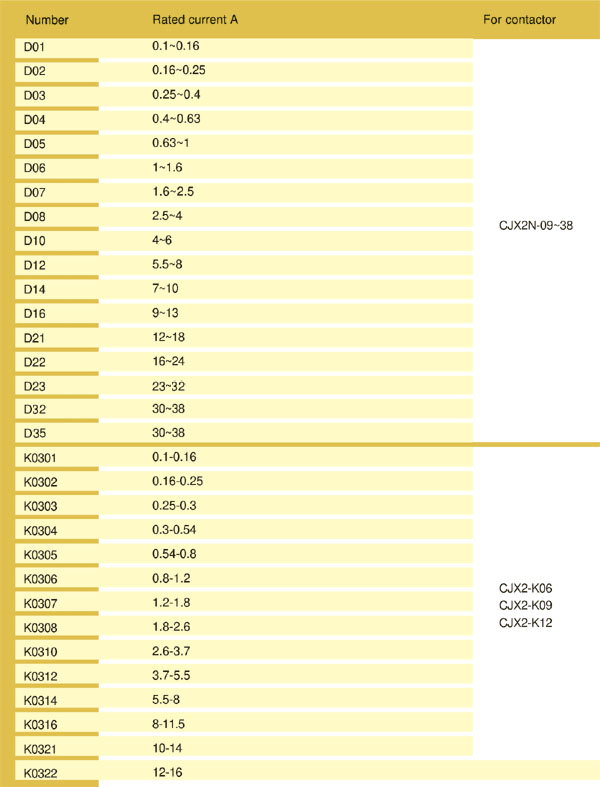 | Number | Rated current A | For contactor |
|---|---|---|
| D01 | 0.1~0.16 | CJX2N-09~38 |
| D02 | 0.16~0.25 | |
| D03 | 0.25~0.4 | |
| D04 | 0.4~0.63 | |
| D05 | 0.63~1 | |
| D06 | 1~1.6 | |
| D07 | 1.6~2.5 | |
| D08 | 2.5~4 | |
| D10 | 4~6 | |
| D12 | 5.5~8 | |
| D14 | 7~10 | |
| D16 | 9~13 | |
| D21 | 12~18 | |
| D22 | 16~24 | |
| D23 | 23~32 | |
| D32 | 30~38 | |
| D35 | 30~38 | |
| K0301 | 0.1-0.16 | CJX2-K06 CJX2-K09 CJX2-K12 |
| K0302 | 0.16-0.25 | |
| K0303 | 0.25-0.3 | |
| K0304 | 0.3-0.54 | |
| K0305 | 0.54-0.8 | |
| K0306 | 0.8-1.2 | |
| K0307 | 1.2-1.8 | |
| K0308 | 1.8-2.6 | |
| K0310 | 2.6-3.7 | |
| K0312 | 3.7-5.5 | |
| K0314 | 5.5-8 | |
| K0316 | 8-11.5 | |
| K0321 | 10-14 | |
| K0322 | 12-16 | |